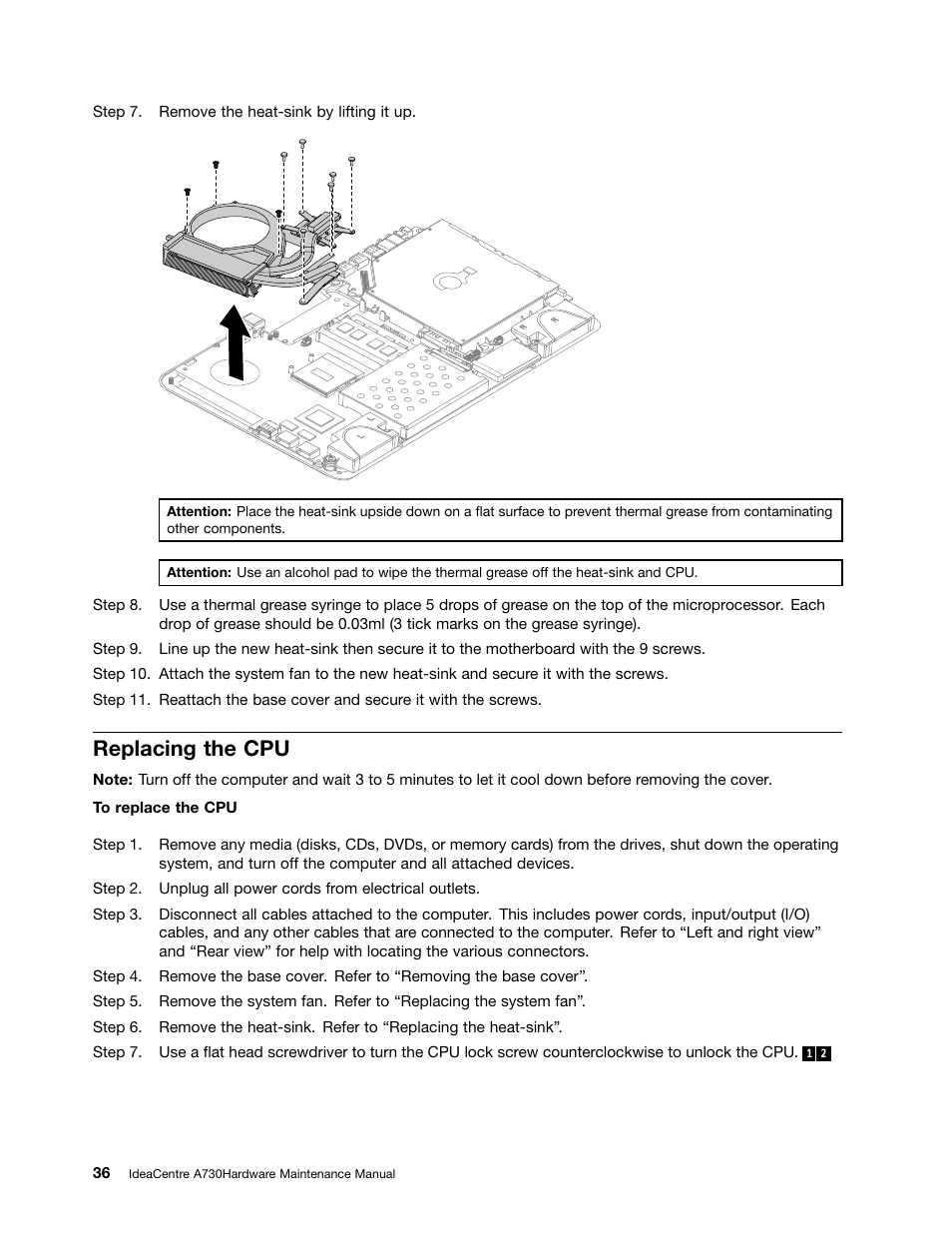 Step 7. Remove the heat-sink by lifting it up.

Attention: Place the heat-sink upside down on a flat surface to prevent thermal grease from contaminating other components.

Attention: Use an alcohol pad to wipe the thermal grease off the heat-sink and CPU.

Step 8. Use a thermal grease syringe to place 5 drops of grease on the top of the microprocessor. Each drop of grease should be 0.03ml (3 tick marks on the grease syringe).

Step 9. Line up the new heat-sink then secure it to the motherboard with the 9 screws.

Step 10. Attach the system fan to the new heat-sink and secure it with the screws.

Step 11. Reattach the base cover and secure it with the screws.

Replacing the CPU

Note: Turn off the computer and wait 3 to 5 minutes to let it cool down before removing the cover.

To replace the CPU

Step 1. Remove any media (disks, CDs, DVDs, or memory cards) from the drives, shut down the operating system, and turn off the computer and all attached devices.

Step 2. Unplug all power cords from electrical outlets.

Step 3. Disconnect all cables attached to the computer. This includes power cords, input/output (I/O) cables, and any other cables that are connected to the computer. Refer to “Left and right view” and “Rear view” for help with locating the various connectors.

Step 4. Remove the base cover. Refer to “Removing the base cover”.

Step 5. Remove the system fan. Refer to “Replacing the system fan”.

Step 6. Remove the heat-sink. Refer to “Replacing the heat-sink”.

Step 7. Use a flat head screwdriver to turn the CPU lock screw counterclockwise to unlock the CPU. 1 2

36 IdeaCentre A730Hardware Maintenance Manual